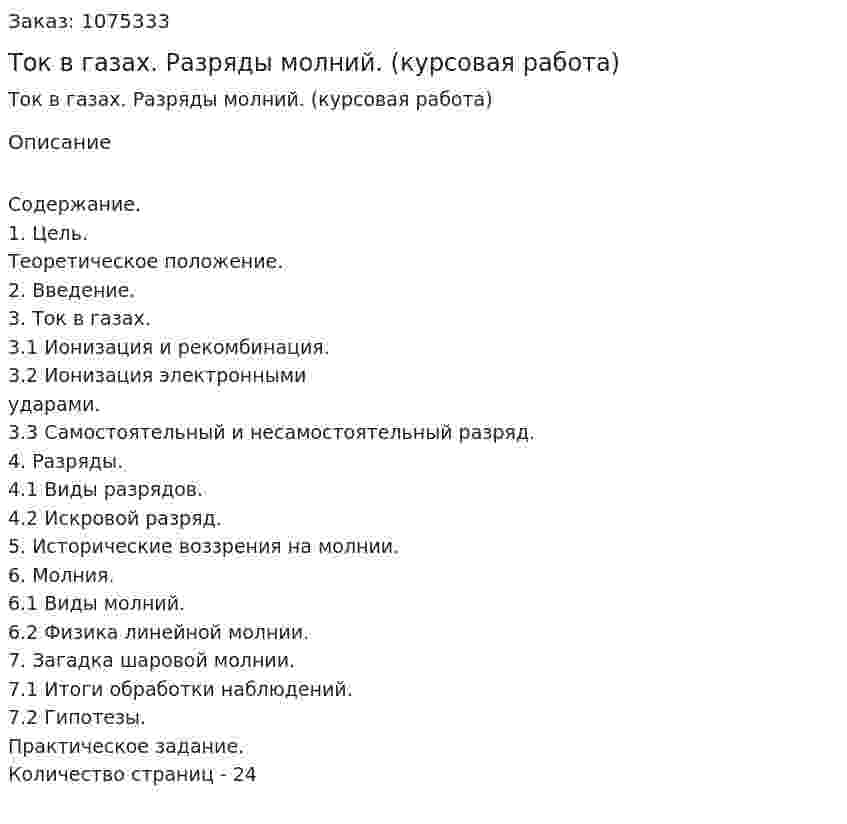 Заказ: 1075333

Ток в газах. Разряды молний. (курсовая работа)

Ток в газах. Разряды молний. (курсовая работа)

Описание

Содержание.
1. Цель.
Теоретическое положение.
2. Введение.
3. Ток в газах.
3.1 Ионизация и рекомбинация.
3.2 Ионизация электронными ударами.
3.3 Самостоятельный и несамостоятельный разряд.
4. Разряды.
4.1 Виды разрядов.
4.2 Искровой разряд.
5. Исторические воззрения на молнии.
6. Молния.
6.1 Виды молний.
6.2 Физика линейной молнии.
7. Загадка шаровой молнии.
7.1 Итоги обработки наблюдений.
7.2 Гипотезы.
Практическое задание.
Количество страниц - 24